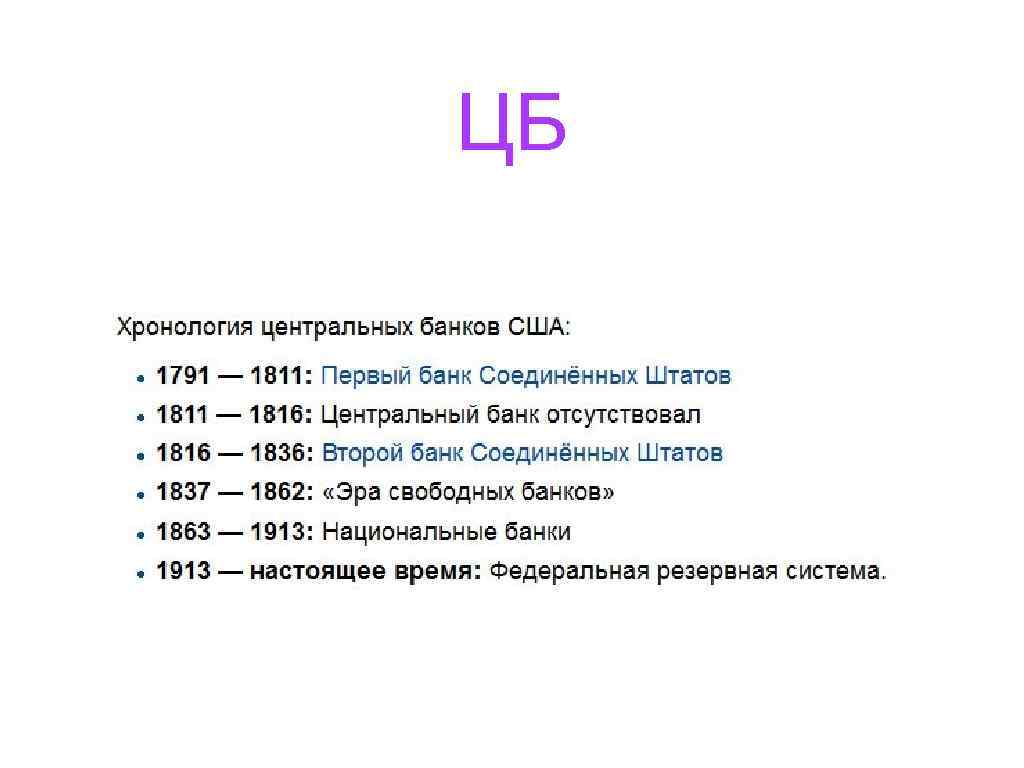 ЦБ

Хронология центральных банков США:

• 1791 — 1811: Первый банк Соединённых Штатов
• 1811 — 1816: Центральный банк отсутствовал
• 1816 — 1836: Второй банк Соединённых Штатов
• 1837 — 1862: «Эра свободных банков»
• 1863 — 1913: Национальные банки
• 1913 — настоящее время: Федеральная резервная система.